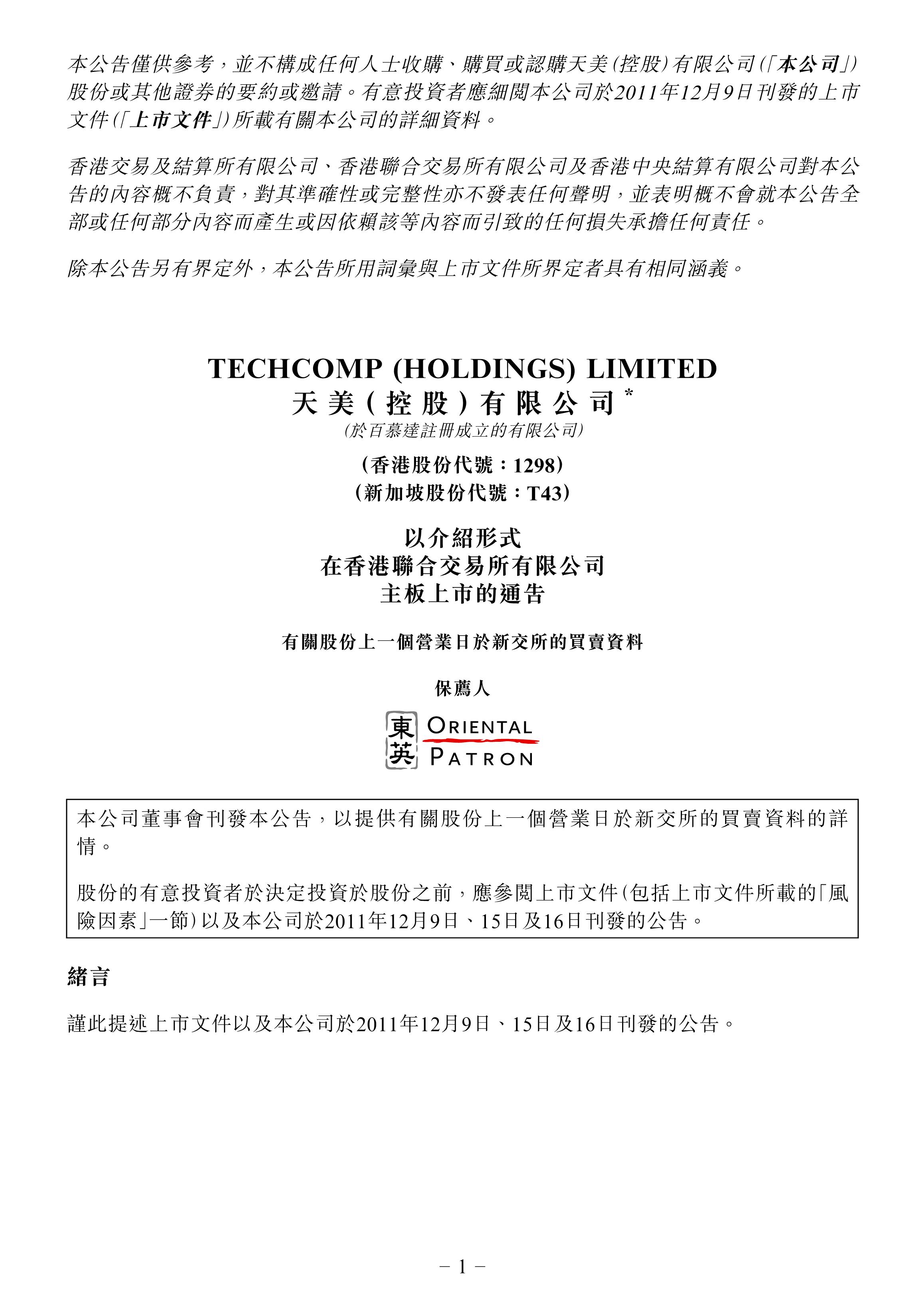 本公告僅供參考，並不構成任何人士收購、購買或認購天美(控股)有限公司(「本公司」)股份或其他證券的要約或邀請。有意投資者應細閱本公司於2011年12月9日刊發的上市文件(「上市文件」)所載有關本公司的詳細資料。

香港交易及結算所有限公司、香港聯合交易所有限公司及香港中央結算有限公司對本公告的內容概不負責，對其準確性或完整性亦不發表任何聲明，並表明概不會就本公告全部或任何部分內容而產生或因依賴該等內容而引致的任何損失承擔任何責任。

除本公告另有界定外，本公告所用詞彙與上市文件所界定者具有相同涵義。

TECHCOMP (HOLDINGS) LIMITED
天美(控股)有限公司*
(於百慕達註冊成立的有限公司)

(香港股份代號：1298)
(新加坡股份代號：T43)

以介紹形式
在香港聯合交易所有限公司
主板上市的通告

有關股份上一個營業日於新交所的買賣資料

保薦人

東英 ORIENTAL PATRON

本公司董事會刊發本公告，以提供有關股份上一個營業日於新交所的買賣資料的詳情。

股份的有意投資者於決定投資於股份之前，應參閱上市文件(包括上市文件所載的「風險因素」一節)以及本公司於2011年12月9日、15日及16日刊發的公告。

緒言

謹此提述上市文件以及本公司於2011年12月9日、15日及16日刊發的公告。

– 1 –